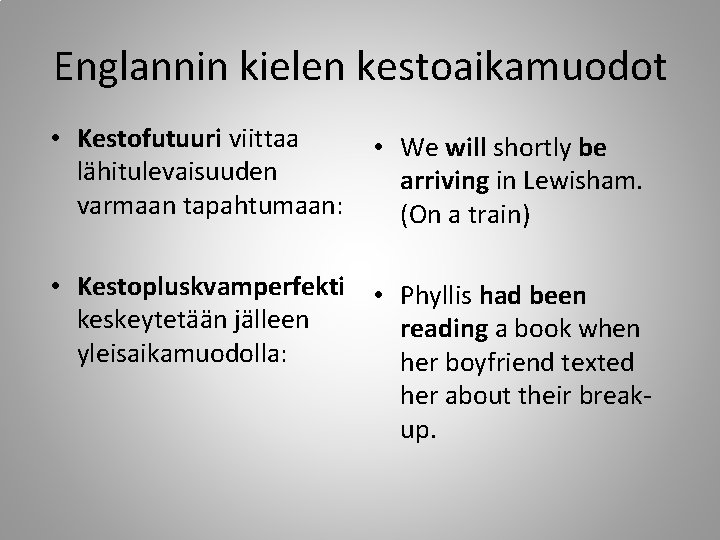 Englannin kielen kestoaikamuodot

• Kestofutuuri viittaa lähitulevaisuuden varmaan tapahtumaan:

• Kestopluskvamperfekti keskeytetään jälleen yleisaikamuodolla:

• We will shortly be arriving in Lewisham. (On a train)

• Phyllis had been reading a book when her boyfriend texted her about their break-up.